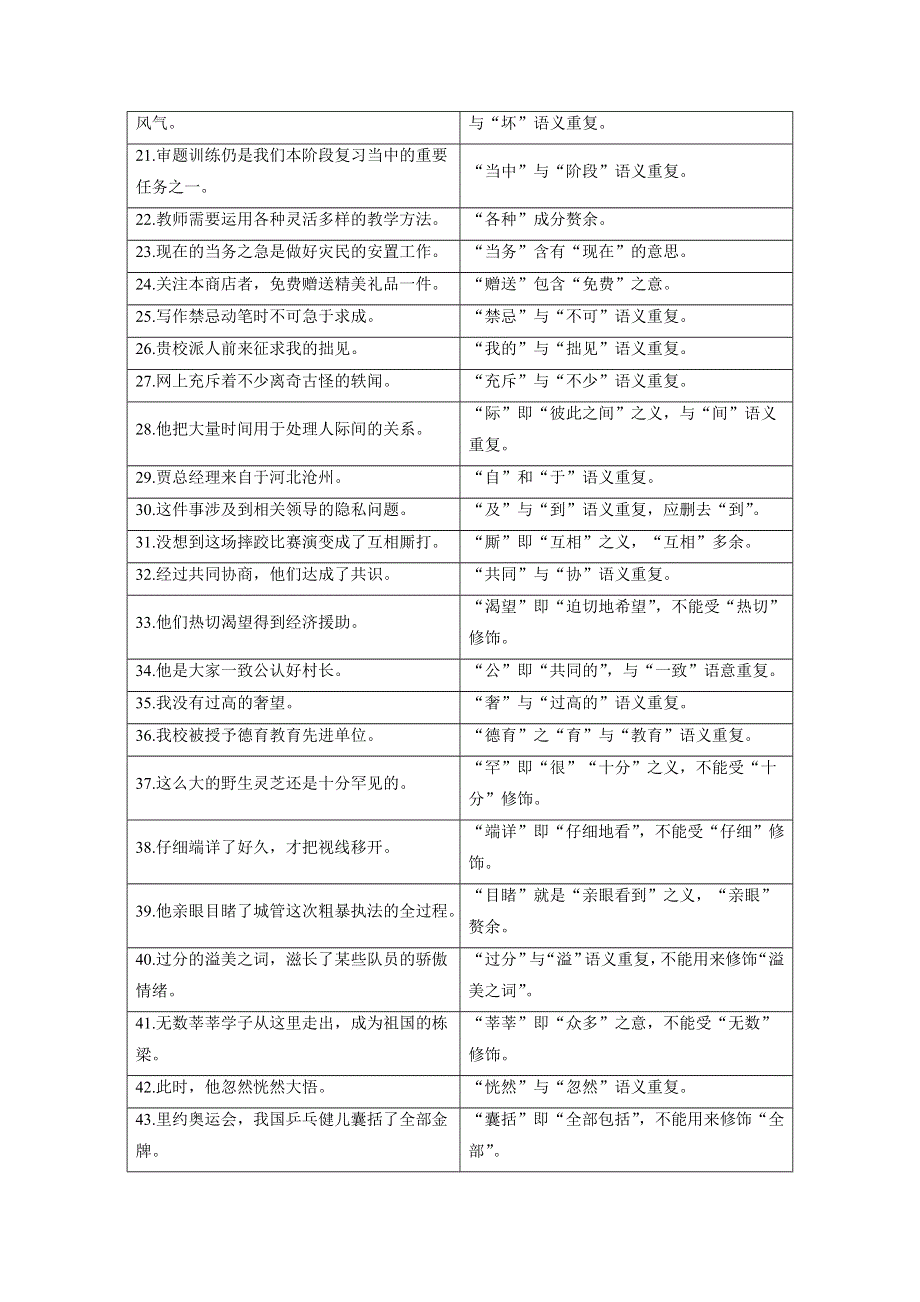 |  |  |
|---|---|
| 风气。 | 与“坏”语义重复。 |
| 21.审题训练仍是我们本阶段复习当中的重要任务之一。 | “当中”与“阶段”语义重复。 |
| 22.教师需要运用各种灵活多样的教学方法。 | “各种”成分赘余。 |
| 23.现在的当务之急是做好灾民的安置工作。 | “当务”含有“现在”的意思。 |
| 24.关注本商店者，免费赠送精美礼品一件。 | “赠送”包含“免费”之意。 |
| 25.写作禁忌动笔时不可急于求成。 | “禁忌”与“不可”语义重复。 |
| 26.贵校派人前来征求我的拙见。 | “我的”与“拙见”语义重复。 |
| 27.网上充斥着不少离奇古怪的轶闻。 | “充斥”与“不少”语义重复。 |
| 28.他把大量时间用于处理人际间的关系。 | “际”即“彼此之间”之义，与“间”语义重复。 |
| 29.贾总经理来自于河北沧州。 | “自”和“于”语义重复。 |
| 30.这件事涉及到相关领导的隐私问题。 | “及”与“到”语义重复，应删去“到”。 |
| 31.没想到这场摔跤比赛演变成了互相厮打。 | “厮”即“互相”之义，“互相”多余。 |
| 32.经过共同协商，他们达成了共识。 | “共同”与“协”语义重复。 |
| 33.他们热切渴望得到经济援助。 | “渴望”即“迫切地希望”，不能受“热切”修饰。 |
| 34.他是大家一致公认好村长。 | “公”即“共同的”，与“一致”语意重复。 |
| 35.我没有过高的奢望。 | “奢”与“过高的”语义重复。 |
| 36.我校被授予德育教育先进单位。 | “德育”之“育”与“教育”语义重复。 |
| 37.这么大的野生灵芝还是十分罕见的。 | “罕”即“很”“十分”之义，不能受“十分”修饰。 |
| 38.仔细端详了好久，才把视线移开。 | “端详”即“仔细地看”，不能受“仔细”修饰。 |
| 39.他亲眼目睹了城管这次粗暴执法的全过程。 | “目睹”就是“亲眼看到”之义，“亲眼”赘余。 |
| 40.过分的溢美之词，滋长了某些队员的骄傲情绪。 | “过分”与“溢”语义重复，不能用来修饰“溢美之词”。 |
| 41.无数莘莘学子从这里走出，成为祖国的栋梁。 | “莘莘”即“众多”之意，不能受“无数”修饰。 |
| 42.此时，他忽然恍然大悟。 | “恍然”与“忽然”语义重复。 |
| 43.里约奥运会，我国乒乓健儿囊括了全部金牌。 | “囊括”即“全部包括”，不能用来修饰“全部”。 |